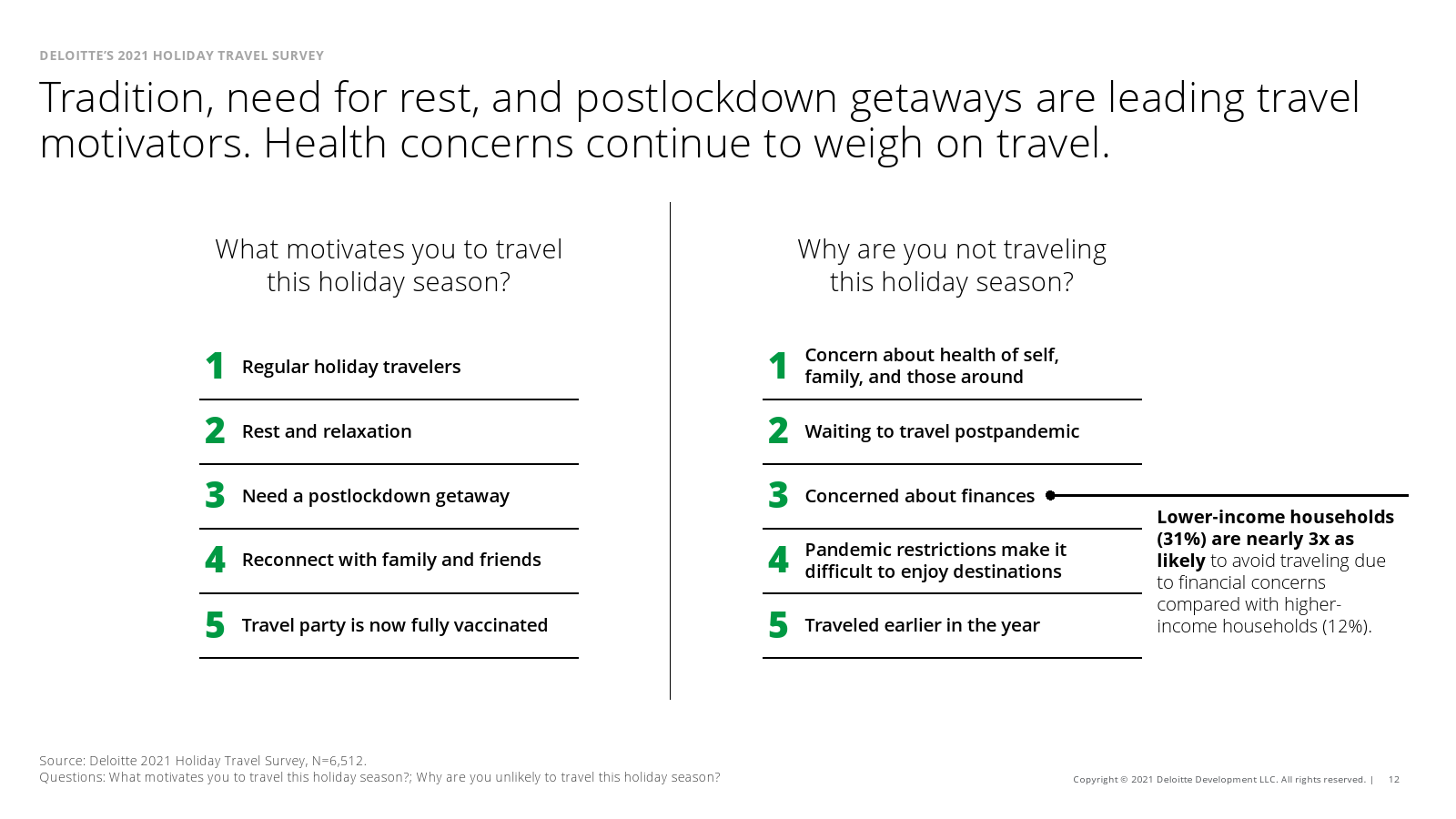 DELOITTE'S 2021 HOLIDAY TRAVEL SURVEY

Tradition, need for rest, and postlockdown getaways are leading travel motivators. Health concerns continue to weigh on travel.

What motivates you to travel this holiday season?

1 Regular holiday travelers

2 Rest and relaxation

3 Need a postlockdown getaway

4 Reconnect with family and friends

5 Travel party is now fully vaccinated

Why are you not traveling this holiday season?

1 Concern about health of self, family, and those around

2 Waiting to travel postpandemic

3 Concerned about finances

4 Pandemic restrictions make it difficult to enjoy destinations

5 Traveled earlier in the year

Lower-income households (31%) are nearly 3x as likely to avoid traveling due to financial concerns compared with higher-income households (12%).

Source: Deloitte 2021 Holiday Travel Survey, N=6,512.
Questions: What motivates you to travel this holiday season?; Why are you unlikely to travel this holiday season?

Copyright © 2021 Deloitte Development LLC. All rights reserved. | 12